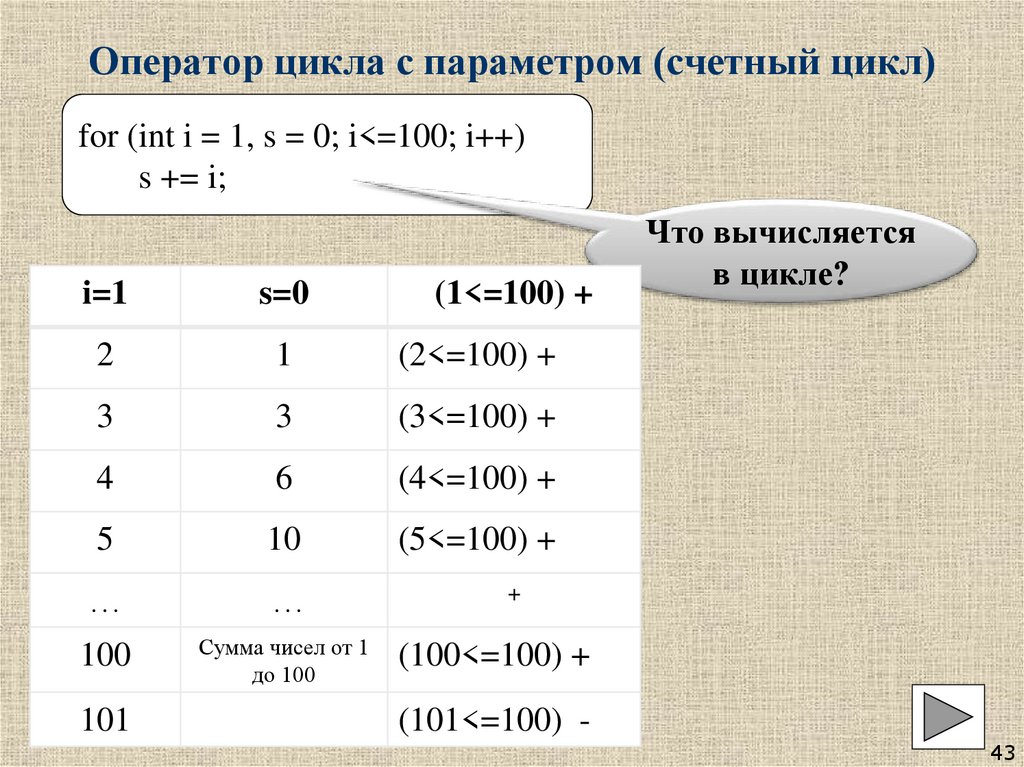 Оператор цикла с параметром (счетный цикл)

for (int i = 1, s = 0; i<=100; i++)
s += i;

Что вычисляется в цикле?

| i=1 | s=0 | (1<=100) + |
|---|---|---|
| 2 | 1 | (2<=100) + |
| 3 | 3 | (3<=100) + |
| 4 | 6 | (4<=100) + |
| 5 | 10 | (5<=100) + |
| … | … | + |
| 100 | Сумма чисел от 1 до 100 | (100<=100) + |
| 101 | | (101<=100) - |

43